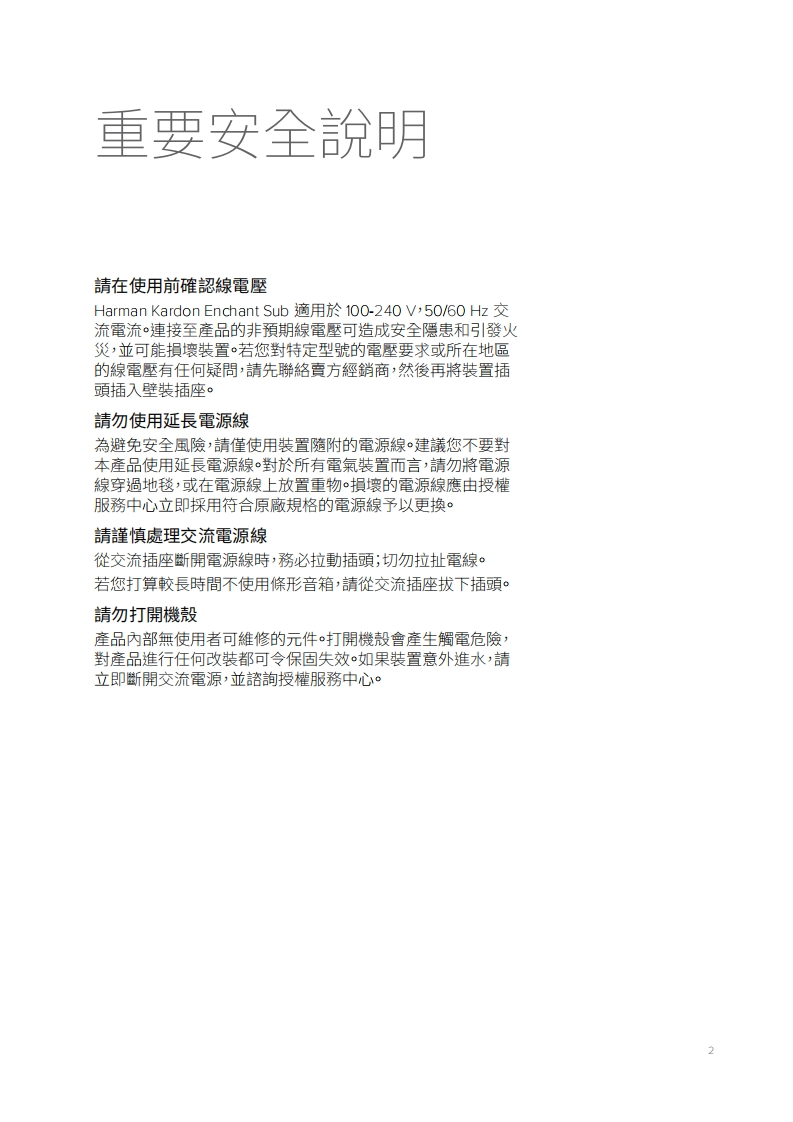 重要安全說明

請在使用前確認線電壓

Harman Kardon Enchant Sub 適用於100-240 V,50/60 Hz交流電流。連接至產品的非預期線電壓可造成安全隱患和引發火災,並可能損壞裝置。若您對特定型號的電壓要求或所在地區的線電壓有任何疑問,請先聯絡賣方經銷商,然後再將裝置插頭插入壁裝插座。

請勿使用延長電源線

為避免安全風險,請僅使用裝置隨附的電源線。建議您不要對本產品使用延長電源線。對於所有電氣裝置而言,請勿將電源線穿過地毯,或在電源線上放置重物。損壞的電源線應由授權服務中心立即採用符合原廠規格的電源線予以更換。

請謹慎處理交流電源線

從交流插座斷開電源線時,務必拉動插頭;切勿拉扯電線。

若您打算較長時間不使用條形音箱,請從交流插座拔下插頭。

請勿打開機殼

產品內部無使用者可維修的元件。打開機殼會產生觸電危險,對產品進行任何改裝都可令保固失效。如果裝置意外進水,請立即斷開交流電源,並諮詢授權服務中心。

2